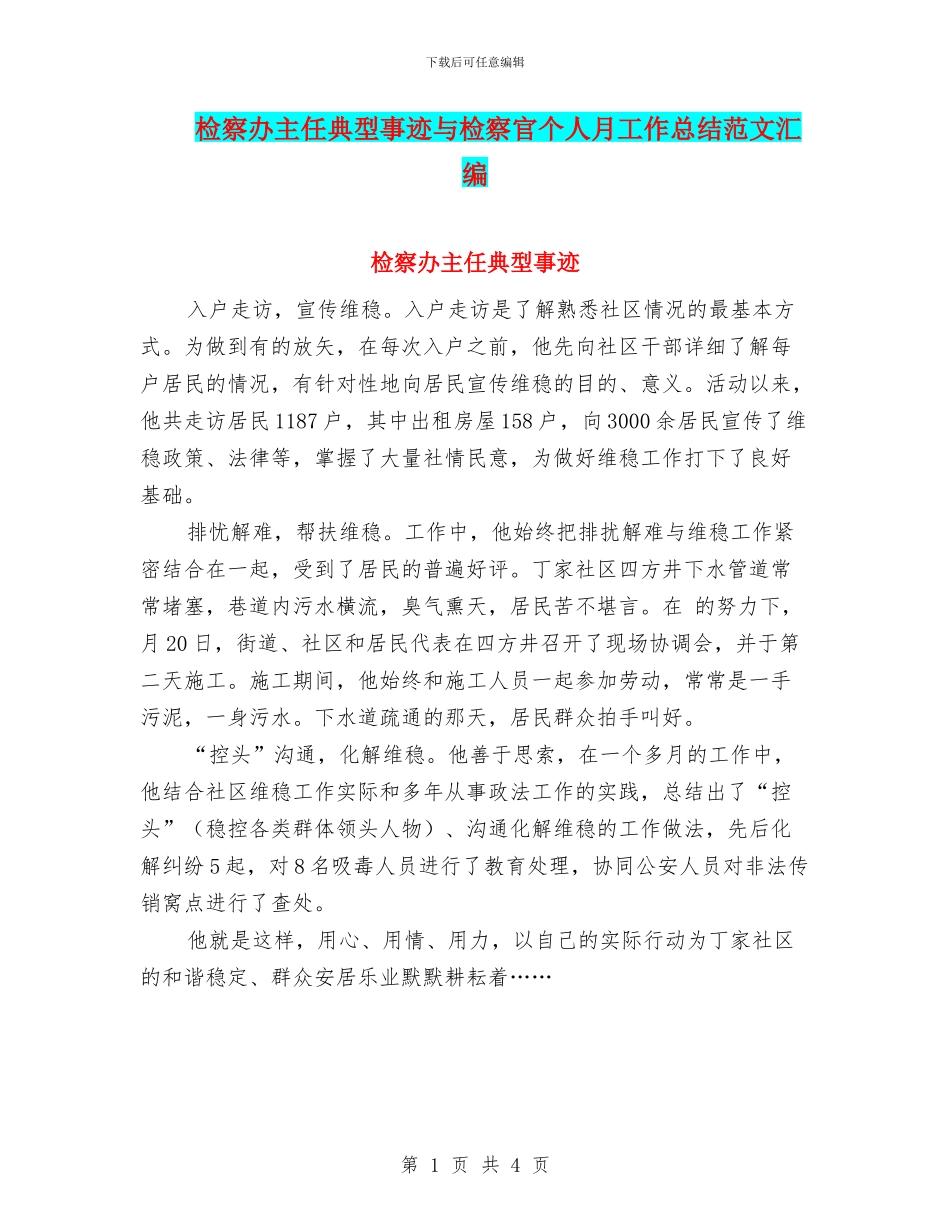 下载后可任意编辑

检察办主任典型事迹与检察官个人月工作总结范文汇编

检察办主任典型事迹

入户走访，宣传维稳。入户走访是了解熟悉社区情况的最基本方式。为做到有的放矢，在每次入户之前，他先向社区干部详细了解每户居民的情况，有针对性地向居民宣传维稳的目的、意义。活动以来，他共走访居民1187户，其中出租房屋158户，向3000余居民宣传了维稳政策、法律等，掌握了大量社情民意，为做好维稳工作打下了良好基础。

排忧解难，帮扶维稳。工作中，他始终把排扰解难与维稳工作紧密结合在一起，受到了居民的普遍好评。丁家社区四方井下水管道常常堵塞，巷道内污水横流，臭气熏天，居民苦不堪言。在 的努力下，月20日，街道、社区和居民代表在四方井召开了现场协调会，并于第二天施工。施工期间，他始终和施工人员一起参加劳动，常常是一手污泥，一身污水。下水道疏通的那天，居民群众拍手叫好。

“控头”沟通，化解维稳。他善于思索，在一个多月的工作中，他结合社区维稳工作实际和多年从事政法工作的实践，总结出了“控头”（稳控各类群体领头人物）、沟通化解维稳的工作做法，先后化解纠纷5起，对8名吸毒人员进行了教育处理，协同公安人员对非法传销窝点进行了查处。

他就是这样，用心、用情、用力，以自己的实际行动为丁家社区的和谐稳定、群众安居乐业默默耕耘着……

第 1 页 共 4 页